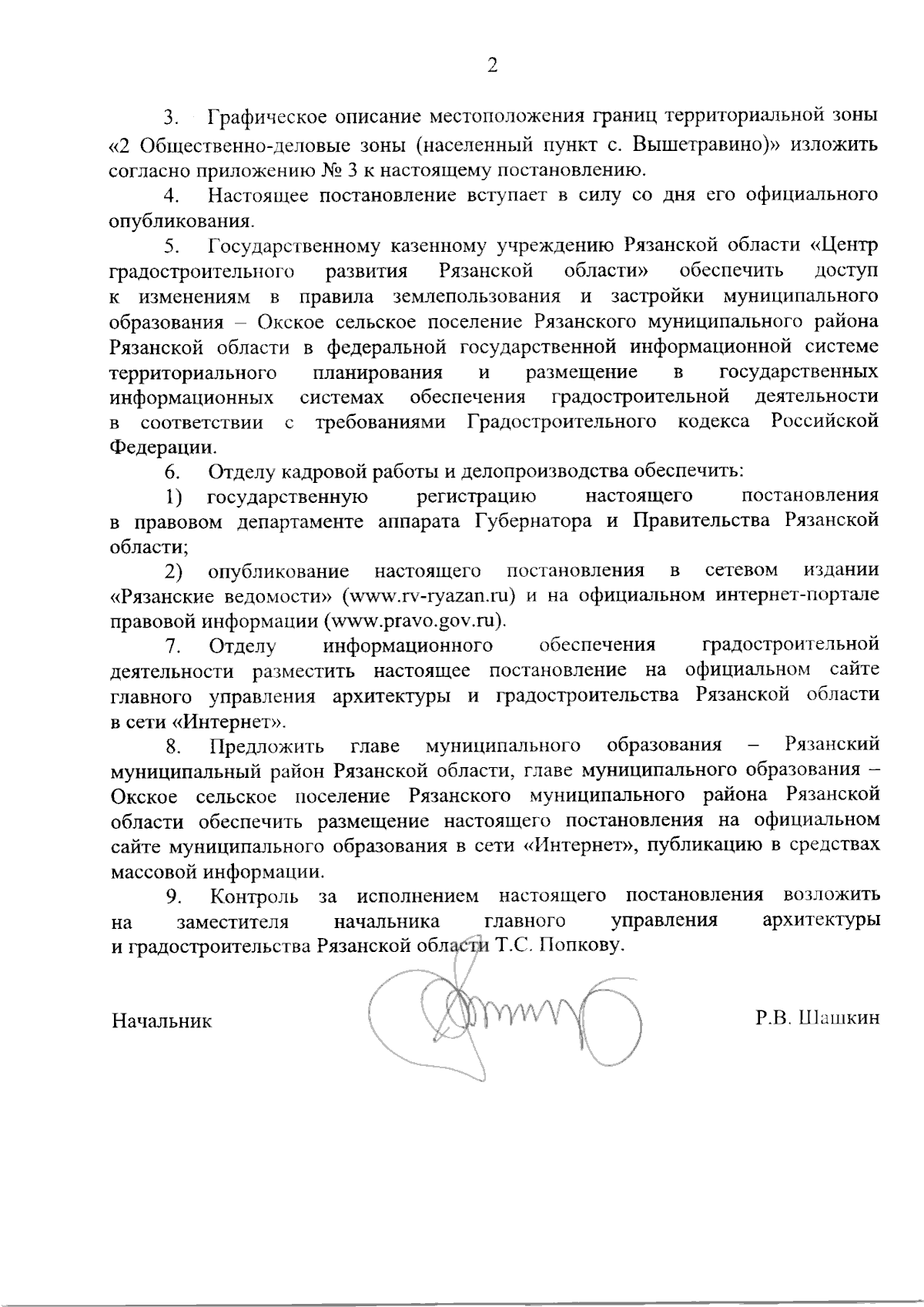 2

3. Графическое описание местоположения границ территориальной зоны «2 Общественно-деловые зоны (населенный пункт с. Вышетравино)» изложить согласно приложению № 3 к настоящему постановлению.

4. Настоящее постановление вступает в силу со дня его официального опубликования.

5. Государственному казенному учреждению Рязанской области «Центр градостроительного развития Рязанской области» обеспечить доступ к изменениям в правила землепользования и застройки муниципального образования – Окское сельское поселение Рязанского муниципального района Рязанской области в федеральной государственной информационной системе территориального планирования и размещение в государственных информационных системах обеспечения градостроительной деятельности в соответствии с требованиями Градостроительного кодекса Российской Федерации.

6. Отделу кадровой работы и делопроизводства обеспечить:

1) государственную регистрацию настоящего постановления в правовом департаменте аппарата Губернатора и Правительства Рязанской области;

2) опубликование настоящего постановления в сетевом издании «Рязанские ведомости» (www.rv-ryazan.ru) и на официальном интернет-портале правовой информации (www.pravo.gov.ru).

7. Отделу информационного обеспечения градостроительной деятельности разместить настоящее постановление на официальном сайте главного управления архитектуры и градостроительства Рязанской области в сети «Интернет».

8. Предложить главе муниципального образования – Рязанский муниципальный район Рязанской области, главе муниципального образования – Окское сельское поселение Рязанского муниципального района Рязанской области обеспечить размещение настоящего постановления на официальном сайте муниципального образования в сети «Интернет», публикацию в средствах массовой информации.

9. Контроль за исполнением настоящего постановления возложить на заместителя начальника главного управления архитектуры и градостроительства Рязанской области Т.С. Попкову.

Начальник Р.В. Шашкин